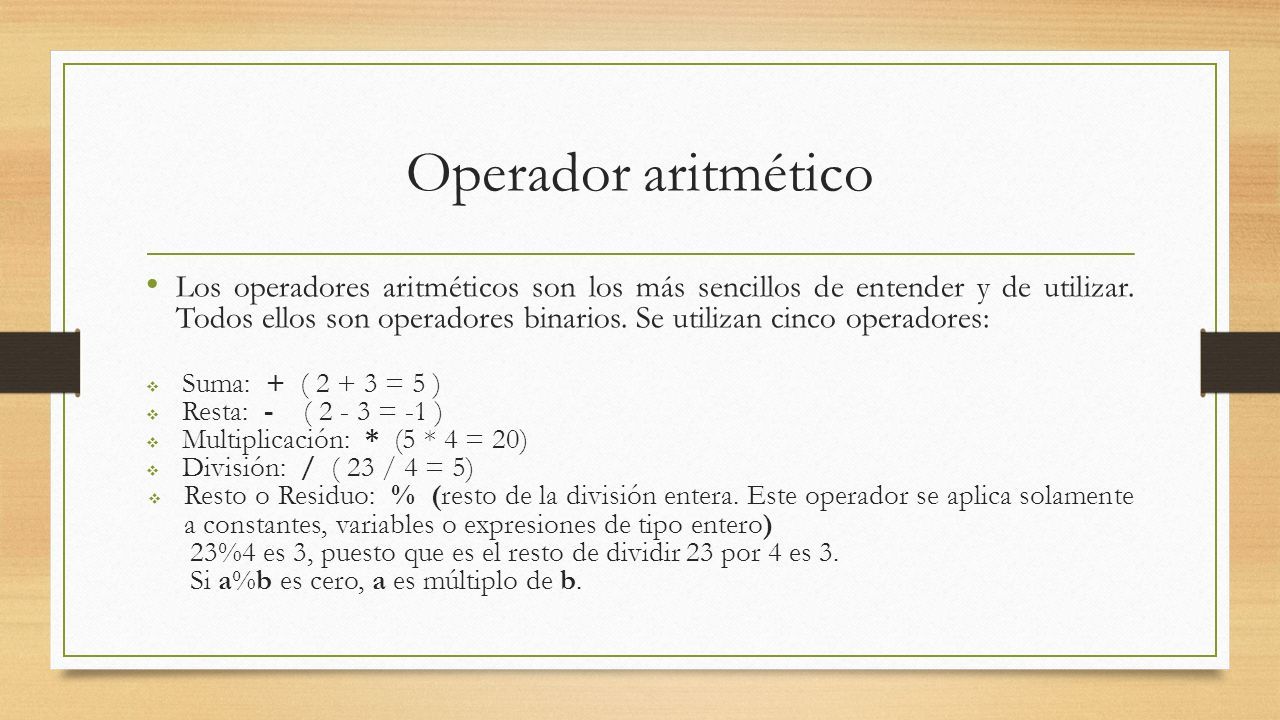 Operador aritmético

• Los operadores aritméticos son los más sencillos de entender y de utilizar. Todos ellos son operadores binarios. Se utilizan cinco operadores:

❖ Suma: + ( 2 + 3 = 5 )
❖ Resta: - ( 2 - 3 = -1 )
❖ Multiplicación: * (5 * 4 = 20)
❖ División: / ( 23 / 4 = 5)
❖ Resto o Residuo: % (resto de la división entera. Este operador se aplica solamente a constantes, variables o expresiones de tipo entero)
23%4 es 3, puesto que es el resto de dividir 23 por 4 es 3.
Si a%b es cero, a es múltiplo de b.